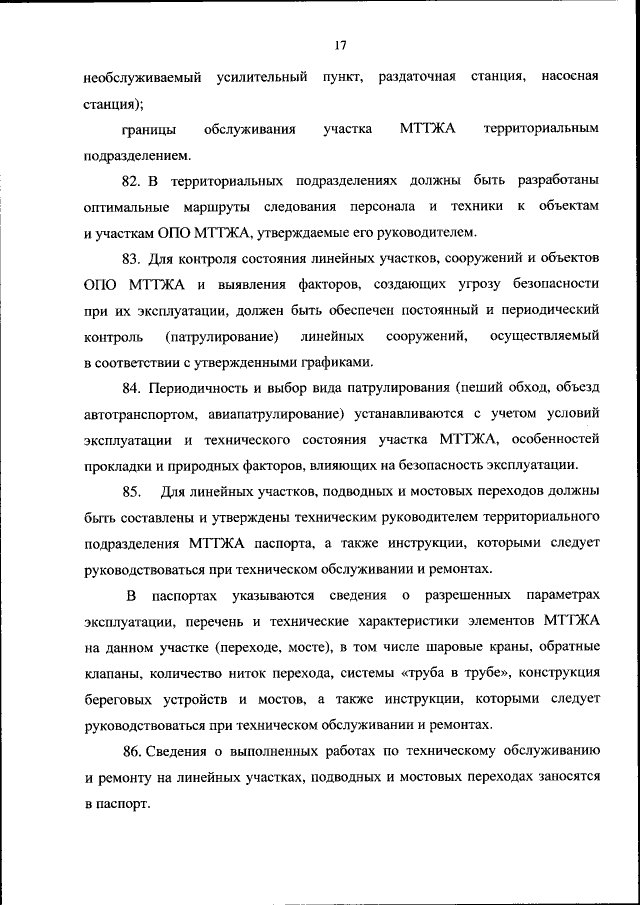 17

необслуживаемый усилительный пункт, раздаточная станция, насосная станция);

границы обслуживания участка МТТЖА территориальным подразделением.

82. В территориальных подразделениях должны быть разработаны оптимальные маршруты следования персонала и техники к объектам и участкам ОПО МТТЖА, утверждаемые его руководителем.

83. Для контроля состояния линейных участков, сооружений и объектов ОПО МТТЖА и выявления факторов, создающих угрозу безопасности при их эксплуатации, должен быть обеспечен постоянный и периодический контроль (патрулирование) линейных сооружений, осуществляемый в соответствии с утвержденными графиками.

84. Периодичность и выбор вида патрулирования (пеший обход, объезд автотранспортом, авиапатрулирование) устанавливаются с учетом условий эксплуатации и технического состояния участка МТТЖА, особенностей прокладки и природных факторов, влияющих на безопасность эксплуатации.

85. Для линейных участков, подводных и мостовых переходов должны быть составлены и утверждены техническим руководителем территориального подразделения МТТЖА паспорта, а также инструкции, которыми следует руководствоваться при техническом обслуживании и ремонтах.

В паспортах указываются сведения о разрешенных параметрах эксплуатации, перечень и технические характеристики элементов МТТЖА на данном участке (переходе, мосте), в том числе шаровые краны, обратные клапаны, количество ниток перехода, системы «труба в трубе», конструкция береговых устройств и мостов, а также инструкции, которыми следует руководствоваться при техническом обслуживании и ремонтах.

86. Сведения о выполненных работах по техническому обслуживанию и ремонту на линейных участках, подводных и мостовых переходах заносятся в паспорт.